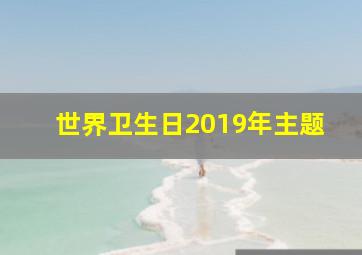 世界卫生日2019年主题